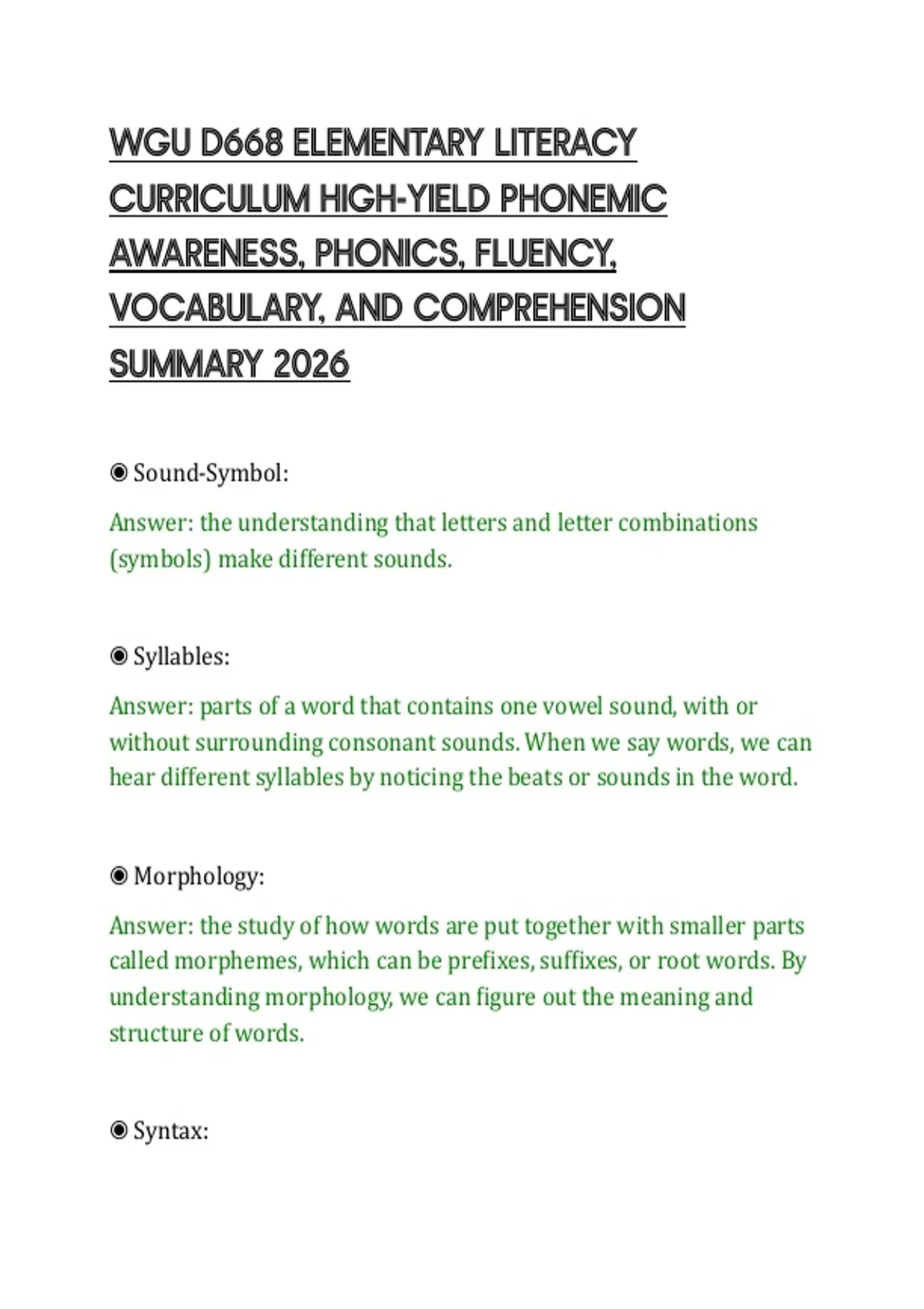 WGU D668 ELEMENTARY LITERACY CURRICULUM HIGH-YIELD PHONEMIC AWARENESS, PHONICS, FLUENCY, VOCABULARY, AND COMPREHENSION SUMMARY 2026

◉ Sound-Symbol:

Answer: the understanding that letters and letter combinations (symbols) make different sounds.

◉ Syllables:

Answer: parts of a word that contains one vowel sound, with or without surrounding consonant sounds. When we say words, we can hear different syllables by noticing the beats or sounds in the word.

◉ Morphology:

Answer: the study of how words are put together with smaller parts called morphemes, which can be prefixes, suffixes, or root words. By understanding morphology, we can figure out the meaning and structure of words.

◉ Syntax: